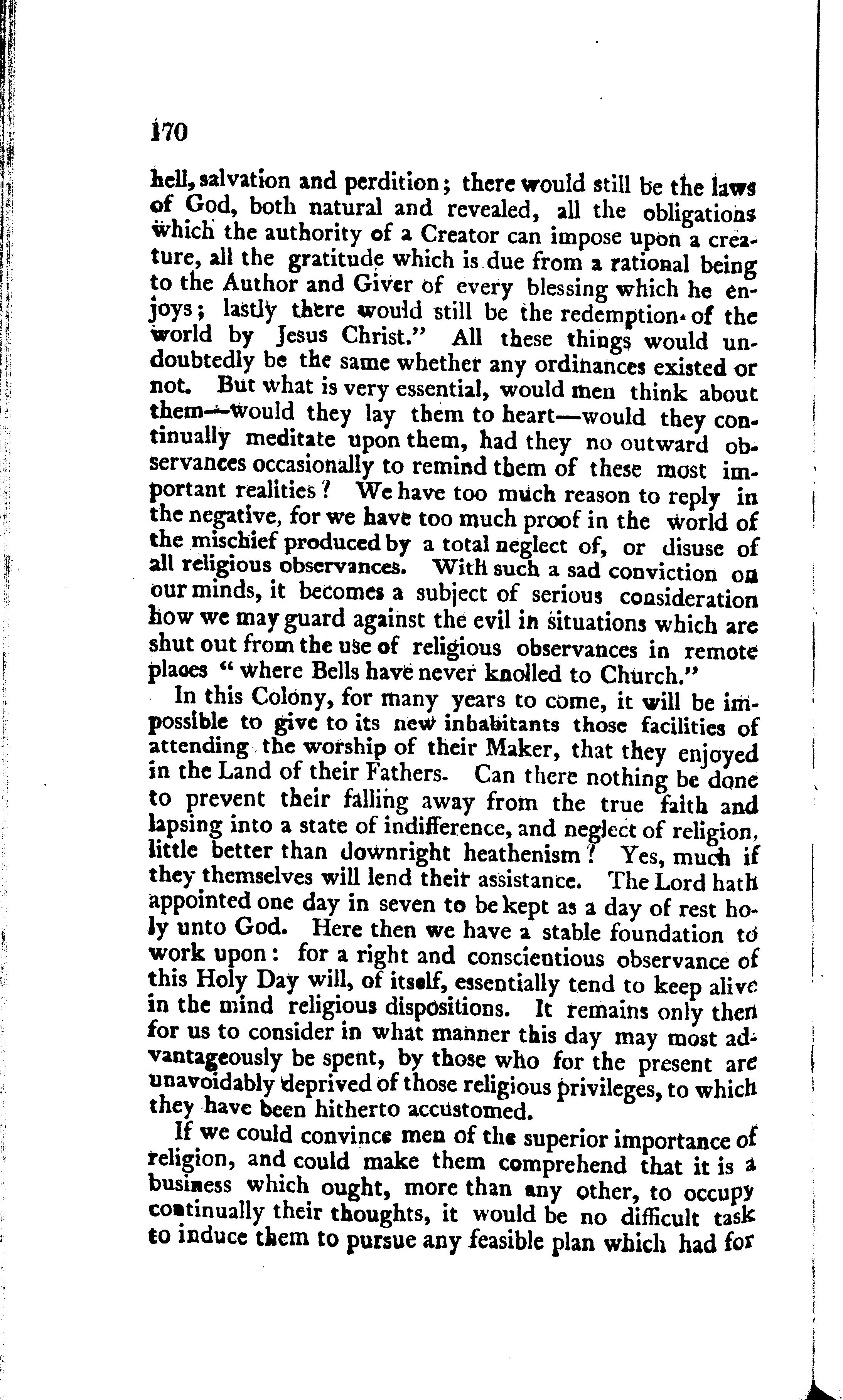 170

hell, salvation and perdition; there would still be the laws of God, both natural and revealed, all the obligations which the authority of a Creator can impose upon a creature, all the gratitude which is due from a rational being to the Author and Giver of every blessing which he enjoys; lastly there would still be the redemption of the world by Jesus Christ." All these things would undoubtedly be the same whether any ordinances existed or not. But what is very essential, would men think about them—would they lay them to heart—would they continually meditate upon them, had they no outward observances occasionally to remind them of these most important realities? We have too much reason to reply in the negative, for we have too much proof in the world of the mischief produced by a total neglect of, or disuse of all religious observances. With such a sad conviction on our minds, it becomes a subject of serious consideration how we may guard against the evil in situations which are shut out from the use of religious observances in remote plaoes "where Bells have never knolled to Church."

In this Colony, for many years to come, it will be impossible to give to its new inhabitants those facilities of attending the worship of their Maker, that they enjoyed in the Land of their Fathers. Can there nothing be done to prevent their falling away from the true faith and lapsing into a state of indifference, and neglect of religion, little better than downright heathenism? Yes, much if they themselves will lend their assistance. The Lord hath appointed one day in seven to be kept as a day of rest holy unto God. Here then we have a stable foundation to work upon: for a right and conscientious observance of this Holy Day will, of itself, essentially tend to keep alive in the mind religious dispositions. It remains only then for us to consider in what manner this day may most advantageously be spent, by those who for the present are unavoidably deprived of those religious privileges, to which they have been hitherto accustomed.

If we could convince men of the superior importance of religion, and could make them comprehend that it is a business which ought, more than any other, to occupy continually their thoughts, it would be no difficult task to induce them to pursue any feasible plan which had for